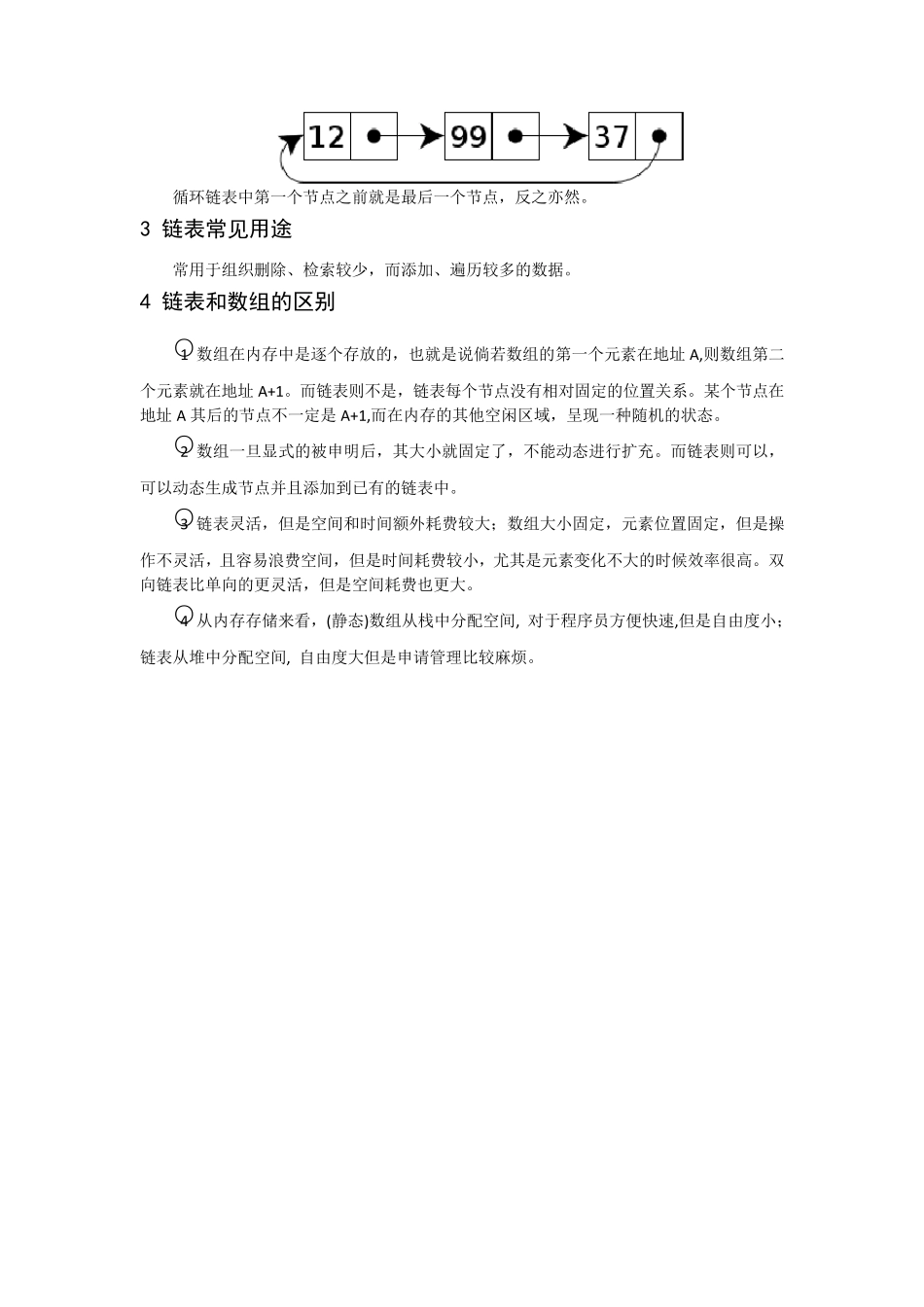 12

99

37

循环链表中第一个节点之前就是最后一个节点，反之亦然。

3 链表常见用途

常用于组织删除、检索较少，而添加、遍历较多的数据。

4 链表和数组的区别

1 数组在内存中是逐个存放的，也就是说倘若数组的第一个元素在地址 A,则数组第二个元素就在地址 A+1。而链表则不是，链表每个节点没有相对固定的位置关系。某个节点在地址 A 其后的节点不一定是 A+1,而在内存的其他空闲区域，呈现一种随机的状态。

2 数组一旦显式的被申明后，其大小就固定了，不能动态进行扩充。而链表则可以，可以动态生成节点并且添加到已有的链表中。

3 链表灵活，但是空间和时间额外耗费较大；数组大小固定，元素位置固定，但是操作不灵活，且容易浪费空间，但是时间耗费较小，尤其是元素变化不大的时候效率很高。双向链表比单向的更灵活，但是空间耗费也更大。

4 从内存存储来看，(静态)数组从栈中分配空间, 对于程序员方便快速,但是自由度小；链表从堆中分配空间, 自由度大但是申请管理比较麻烦。